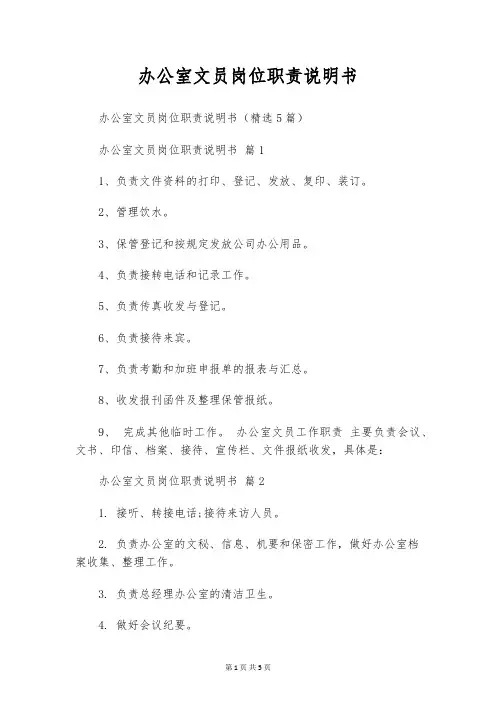 办公室文员岗位职责说明书

办公室文员岗位职责说明书（精选5篇）

办公室文员岗位职责说明书 篇1

1、负责文件资料的打印、登记、发放、复印、装订。

2、管理饮水。

3、保管登记和按规定发放公司办公用品。

4、负责接转电话和记录工作。

5、负责传真收发与登记。

6、负责接待来宾。

7、负责考勤和加班申报单的报表与汇总。

8、收发报刊函件及整理保管报纸。

9、 完成其他临时工作。 办公室文员工作职责 主要负责会议、文书、印信、档案、接待、宣传栏、文件报纸收发，具体是：

办公室文员岗位职责说明书 篇2

1. 接听、转接电话;接待来访人员。

2. 负责办公室的文秘、信息、机要和保密工作，做好办公室档案收集、整理工作。

3. 负责总经理办公室的清洁卫生。

4. 做好会议纪要。

第1页 共5页